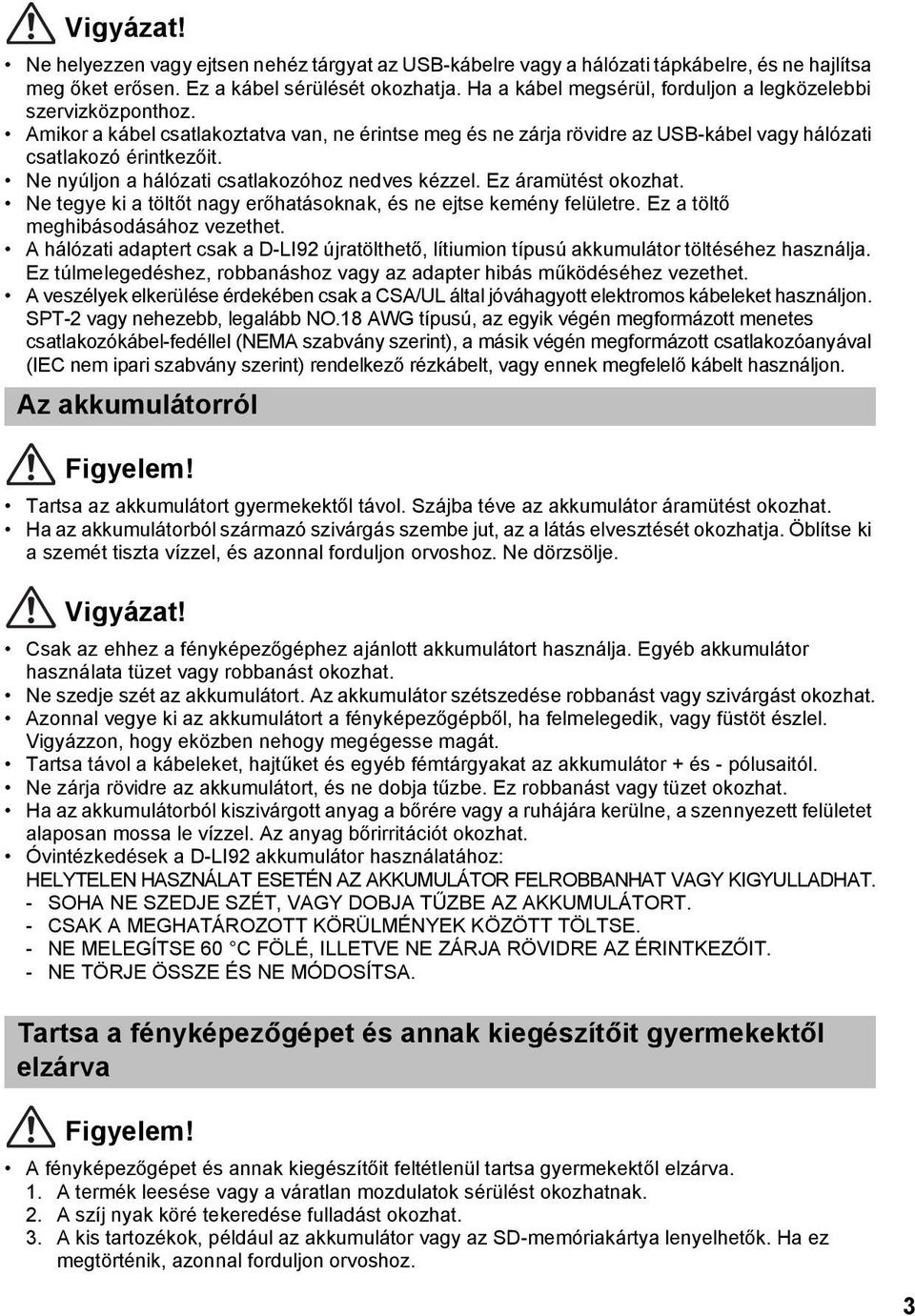 Vigyázat!

• Ne helyezzen vagy ejtsen nehéz tárgyat az USB-kábelre vagy a hálózati tápkábelre, és ne hajlítsa meg őket erősen. Ez a kábel sérülését okozhatja. Ha a kábel megsérül, forduljon a legközelebbi szervizközponthoz.
• Amikor a kábel csatlakoztatva van, ne érintse meg és ne zárja rövidre az USB-kábel vagy hálózati csatlakozó érintkezőit.
• Ne nyúljon a hálózati csatlakozóhoz nedves kézzel. Ez áramütést okozhat.
• Ne tegye ki a töltőt nagy erőhatásoknak, és ne ejtse kemény felületre. Ez a töltő meghibásodásához vezethet.
• A hálózati adaptert csak a D-LI92 újratölthető, lítiumion típusú akkumulátor töltéséhez használja. Ez túlmelegedéshez, robbanáshoz vagy az adapter hibás működéséhez vezethet.
• A veszélyek elkerülése érdekében csak a CSA/UL által jóváhagyott elektromos kábeleket használjon. SPT-2 vagy nehezebb, legalább NO.18 AWG típusú, az egyik végén megformázott menetes csatlakozókábel-fedéllel (NEMA szabvány szerint), a másik végén megformázott csatlakozóanyával (IEC nem ipari szabvány szerint) rendelkező rézkábelt, vagy ennek megfelelő kábelt használjon.

Az akkumulátorról

Figyelem!

• Tartsa az akkumulátort gyermekektől távol. Szájba téve az akkumulátor áramütést okozhat.
• Ha az akkumulátorból származó szivárgás szembe jut, az a látás elvesztését okozhatja. Öblítse ki a szemét tiszta vízzel, és azonnal forduljon orvoshoz. Ne dörzsölje.

Vigyázat!

• Csak az ehhez a fényképezőgéphez ajánlott akkumulátort használja. Egyéb akkumulátor használata tüzet vagy robbanást okozhat.
• Ne szedje szét az akkumulátort. Az akkumulátor szétszedése robbanást vagy szivárgást okozhat.
• Azonnal vegye ki az akkumulátort a fényképezőgépből, ha felmelegedik, vagy füstöt észlel. Vigyázzon, hogy eközben nehogy megégesse magát.
• Tartsa távol a kábeleket, hajtűket és egyéb fémtárgyakat az akkumulátor + és - pólusaitól.
• Ne zárja rövidre az akkumulátort, és ne dobja tűzbe. Ez robbanást vagy tüzet okozhat.
• Ha az akkumulátorból kiszivárgott anyag a bőrére vagy a ruhájára kerülne, a szennyezett felületet alaposan mossa le vízzel. Az anyag bőrirritációt okozhat.
• Óvintézkedések a D-LI92 akkumulátor használatához:
HELYTELEN HASZNÁLAT ESETÉN AZ AKKUMULÁTOR FELROBBANHAT VAGY KIGYULLADHAT.
- SOHA NE SZEDJE SZÉT, VAGY DOBJA TŰZBE AZ AKKUMULÁTORT.
- CSAK A MEGHATÁROZOTT KÖRÜLMÉNYEK KÖZÖTT TÖLTSE.
- NE MELEGÍTSE 60 °C FÖLÉ, ILLETVE NE ZÁRJA RÖVIDRE AZ ÉRINTKEZŐIT.
- NE TÖRJE ÖSSZE ÉS NE MÓDOSÍTSA.

Tartsa a fényképezőgépet és annak kiegészítőit gyermekektől elzárva

Figyelem!

• A fényképezőgépet és annak kiegészítőit feltétlenül tartsa gyermekektől elzárva.
1. A termék leesése vagy a váratlan mozdulatok sérülést okozhatnak.
2. A szíj nyak köré tekeredése fulladást okozhat.
3. A kis tartozékok, például az akkumulátor vagy az SD-memóriakártya lenyelhetők. Ha ez megtörténik, azonnal forduljon orvoshoz.

3